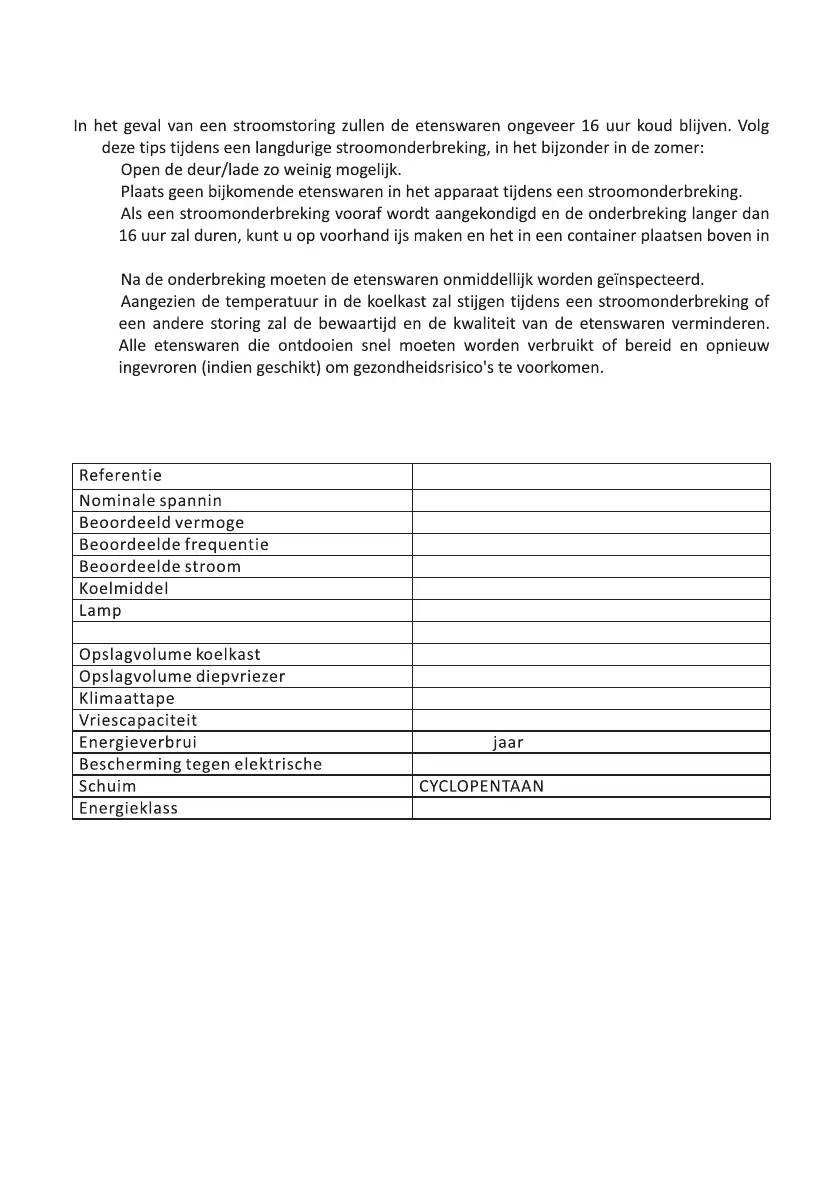 In het geval van een stroomstoring zullen de etenswaren ongeveer 16 uur koud blijven. Volg deze tips tijdens een langdurige stroomonderbreking, in het bijzonder in de zomer:

Open de deur/lade zo weinig mogelijk.

Plaats geen bijkomende etenswaren in het apparaat tijdens een stroomonderbreking.

Als een stroomonderbreking vooraf wordt aangekondigd en de onderbreking langer dan 16 uur zal duren, kunt u op voorhand ijs maken en het in een container plaatsen boven in

Na de onderbreking moeten de etenswaren onmiddellijk worden geïnspecteerd.

Aangezien de temperatuur in de koelkast zal stijgen tijdens een stroomonderbreking of een andere storing zal de bewaartijd en de kwaliteit van de etenswaren verminderen. Alle etenswaren die ontdooien snel moeten worden verbruikt of bereid en opnieuw ingevroren (indien geschikt) om gezondheidsrisico's te voorkomen.

| Referentie | |
|---|---|
| Nominale spannin | |
| Beoordeeld vermoge | |
| Beoordeelde frequentie | |
| Beoordeelde stroom | |
| Koelmiddel | |
| Lamp | |
| | |
| Opslagvolume koelkast | |
| Opslagvolume diepvriezer | |
| Klimaattape | |
| Vriescapaciteit | |
| Energieverbrui | jaar |
| Bescherming tegen elektrische | |
| Schuim | CYCLOPENTAAN |
| Energieklass | |